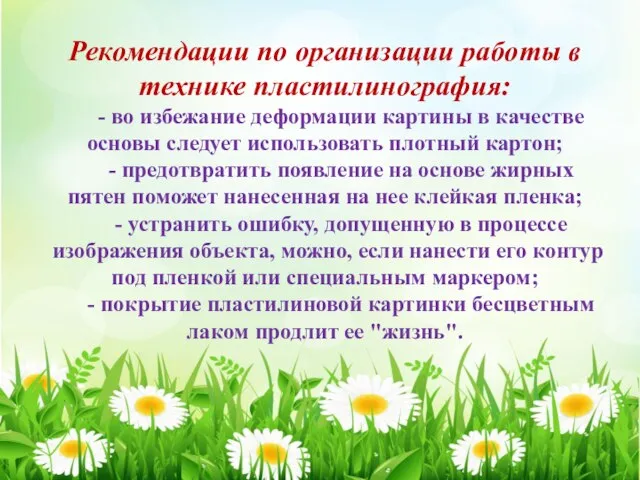 Рекомендации по организации работы в технике пластилинография:

- во избежание деформации картины в качестве основы следует использовать плотный картон;

- предотвратить появление на основе жирных пятен поможет нанесенная на нее клейкая пленка;

- устранить ошибку, допущенную в процессе изображения объекта, можно, если нанести его контур под пленкой или специальным маркером;

- покрытие пластилиновой картинки бесцветным лаком продлит ее "жизнь".